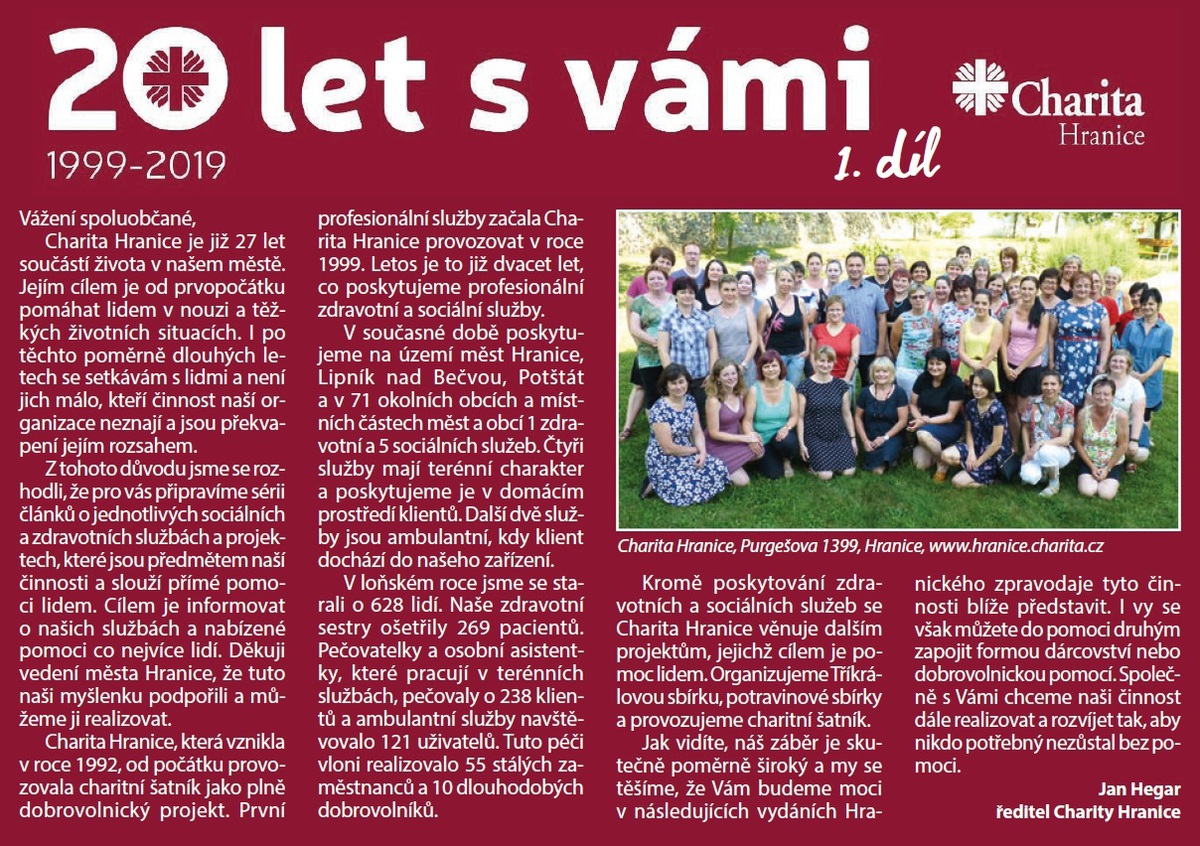 20 let s vámi

1999-2019

1. díl

Charita Hranice

Vážení spoluobčané,

Charita Hranice je již 27 let součástí života v našem městě. Jejím cílem je od prvopočátku pomáhat lidem v nouzi a těžkých životních situacích. I po těchto poměrně dlouhých letech se setkávám s lidmi a není jich málo, kteří činnost naší organizace neznají a jsou překvapení jejím rozsahem.

Z tohoto důvodu jsme se rozhodli, že pro vás připravíme sérii článků o jednotlivých sociálních a zdravotních službách a projektech, které jsou předmětem naší činnosti a slouží přímé pomoci lidem. Cílem je informovat o našich službách a nabízené pomoci co nejvíce lidí. Děkuji vedení města Hranice, že tuto naši myšlenku podpořili a můžeme ji realizovat.

Charita Hranice, která vznikla v roce 1992, od počátku provozovala charitní šatník jako plně dobrovolnický projekt. První profesionální služby začala Charita Hranice provozovat v roce 1999. Letos je to již dvacet let, co poskytujeme profesionální zdravotní a sociální služby.

V současné době poskytujeme na území měst Hranice, Lipník nad Bečvou, Potštát a v 71 okolních obcích a místních částech měst a obcí 1 zdravotní a 5 sociálních služeb. Čtyři služby mají terénní charakter a poskytujeme je v domácím prostředí klientů. Další dvě služby jsou ambulantní, kdy klient dochází do našeho zařízení.

V loňském roce jsme se starali o 628 lidí. Naše zdravotní sestry ošetřily 269 pacientů. Pečovatelky a osobní asistentky, které pracují v terénních službách, pečovaly o 238 klientů a ambulantní služby navštěvovalo 121 uživatelů. Tuto péči vloni realizovalo 55 stálých zaměstnanců a 10 dlouhodobých dobrovolníků.

Charita Hranice, Purgešova 1399, Hranice, www.hranice.charita.cz

Kromě poskytování zdravotních a sociálních služeb se Charita Hranice věnuje dalším projektům, jejichž cílem je pomoc lidem. Organizujeme Tříkrálovou sbírku, potravinové sbírky a provozujeme charitní šatník.

Jak vidíte, náš záběr je skutečně poměrně široký a my se těšíme, že Vám budeme moci v následujících vydáních Hranického zpravodaje tyto činnosti blíže představit. I vy se však můžete do pomoci druhým zapojit formou dárcovství nebo dobrovolnickou pomocí. Společně s Vámi chceme naši činnost dále realizovat a rozvíjet tak, aby nikdo potřebný nezůstal bez pomoci.

Jan Hegar
ředitel Charity Hranice